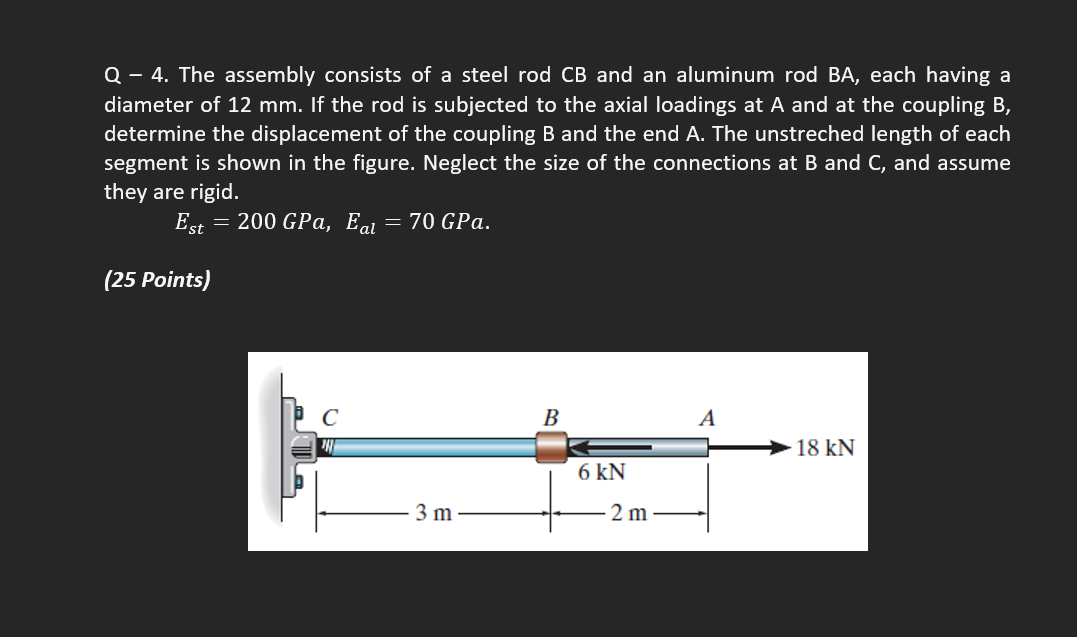 Q – 4. The assembly consists of a steel rod CB and an aluminum rod BA, each having a diameter of 12 mm. If the rod is subjected to the axial loadings at A and at the coupling B, determine the displacement of the coupling B and the end A. The unstreched length of each segment is shown in the figure. Neglect the size of the connections at B and C, and assume they are rigid.

$E_{st} = 200\ GPa,\ E_{al} = 70\ GPa.$

(25 Points)

C

B

A

18 kN

6 kN

3 m

2 m